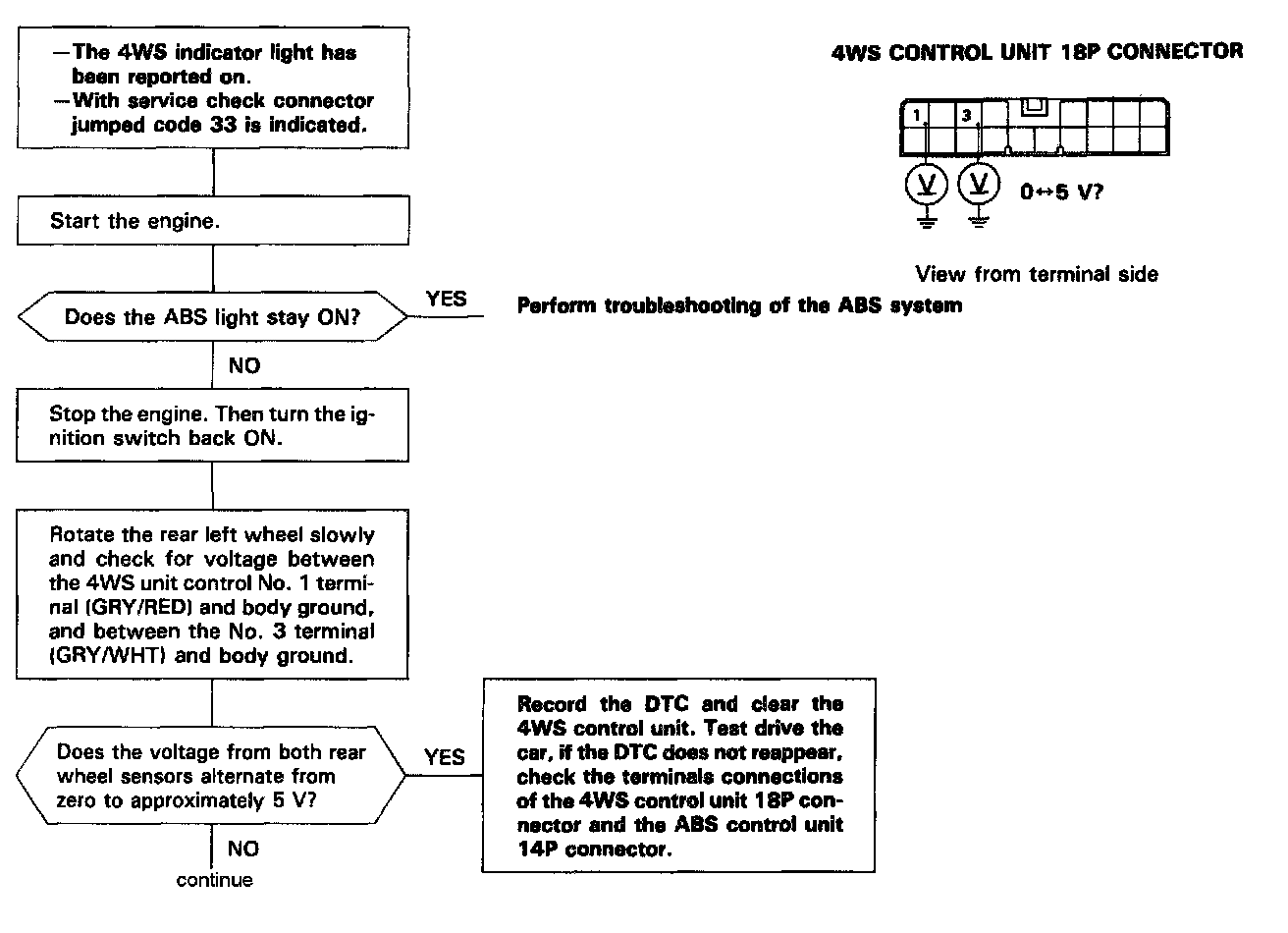 —The 4WS indicator light has been reported on.
—With service check connector jumped code 33 is indicated.

Start the engine.

Does the ABS light stay ON?

YES

Perform troubleshooting of the ABS system

NO

Stop the engine. Then turn the ignition switch back ON.

Rotate the rear left wheel slowly and check for voltage between the 4WS unit control No. 1 terminal (GRY/RED) and body ground, and between the No. 3 terminal (GRY/WHT) and body ground.

Does the voltage from both rear wheel sensors alternate from zero to approximately 5 V?

YES

Record the DTC and clear the 4WS control unit. Test drive the car, if the DTC does not reappear, check the terminals connections of the 4WS control unit 18P connector and the ABS control unit 14P connector.

NO

continue

4WS CONTROL UNIT 18P CONNECTOR

1 3

V V $0 \leftrightarrow 5$ V?

View from terminal side